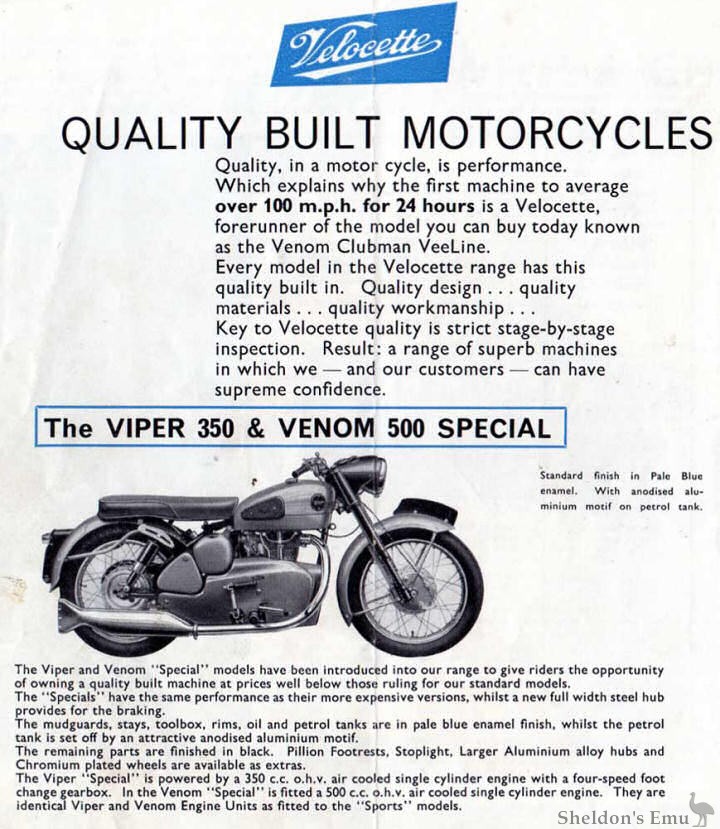 Velocette

QUALITY BUILT MOTORCYCLES

Quality, in a motor cycle, is performance.
Which explains why the first machine to average over 100 m.p.h. for 24 hours is a Velocette, forerunner of the model you can buy today known as the Venom Clubman VeeLine.
Every model in the Velocette range has this quality built in. Quality design . . . quality materials . . . quality workmanship . . .
Key to Velocette quality is strict stage-by-stage inspection. Result: a range of superb machines in which we — and our customers — can have supreme confidence.

The VIPER 350 & VENOM 500 SPECIAL

Standard finish in Pale Blue enamel. With anodised aluminium motif on petrol tank.

The Viper and Venom "Special" models have been introduced into our range to give riders the opportunity of owning a quality built machine at prices well below those ruling for our standard models.
The "Specials" have the same performance as their more expensive versions, whilst a new full width steel hub provides for the braking.
The mudguards, stays, toolbox, rims, oil and petrol tanks are in pale blue enamel finish, whilst the petrol tank is set off by an attractive anodised aluminium motif.
The remaining parts are finished in black. Pillion Footrests, Stoplight, Larger Aluminium alloy hubs and Chromium plated wheels are available as extras.
The Viper "Special" is powered by a 350 c.c. o.h.v. air cooled single cylinder engine with a four-speed foot change gearbox. In the Venom "Special" is fitted a 500 c.c. o.h.v. air cooled single cylinder engine. They are identical Viper and Venom Engine Units as fitted to the "Sports" models.

Sheldon's Emu